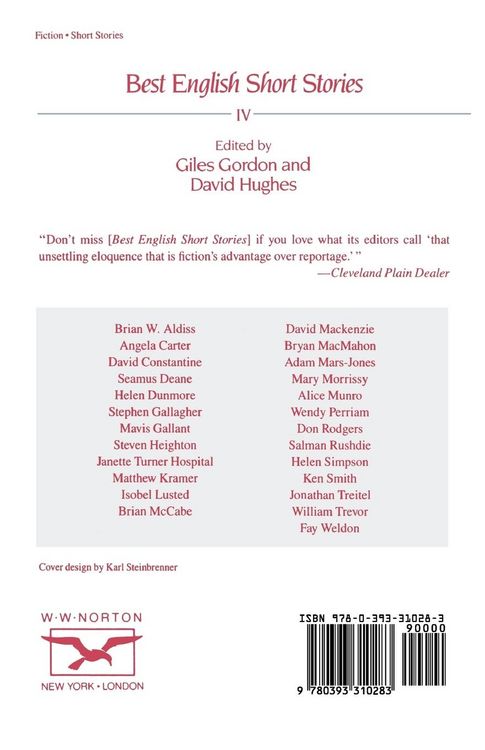 Fiction • Short Stories

Best English Short Stories

IV

Edited by
Giles Gordon and
David Hughes

"Don't miss [Best English Short Stories] if you love what its editors call 'that unsettling eloquence that is fiction's advantage over reportage.' "
—Cleveland Plain Dealer

Brian W. Aldiss
Angela Carter
David Constantine
Seamus Deane
Helen Dunmore
Stephen Gallagher
Mavis Gallant
Steven Heighton
Janette Turner Hospital
Matthew Kramer
Isobel Lusted
Brian McCabe

David Mackenzie
Bryan MacMahon
Adam Mars-Jones
Mary Morrissy
Alice Munro
Wendy Perriam
Don Rodgers
Salman Rushdie
Helen Simpson
Ken Smith
Jonathan Treitel
William Trevor
Fay Weldon

Cover design by Karl Steinbrenner

W • W • NORTON

NEW YORK • LONDON

ISBN 978-0-393-31028-3
90000

9 780393 310283